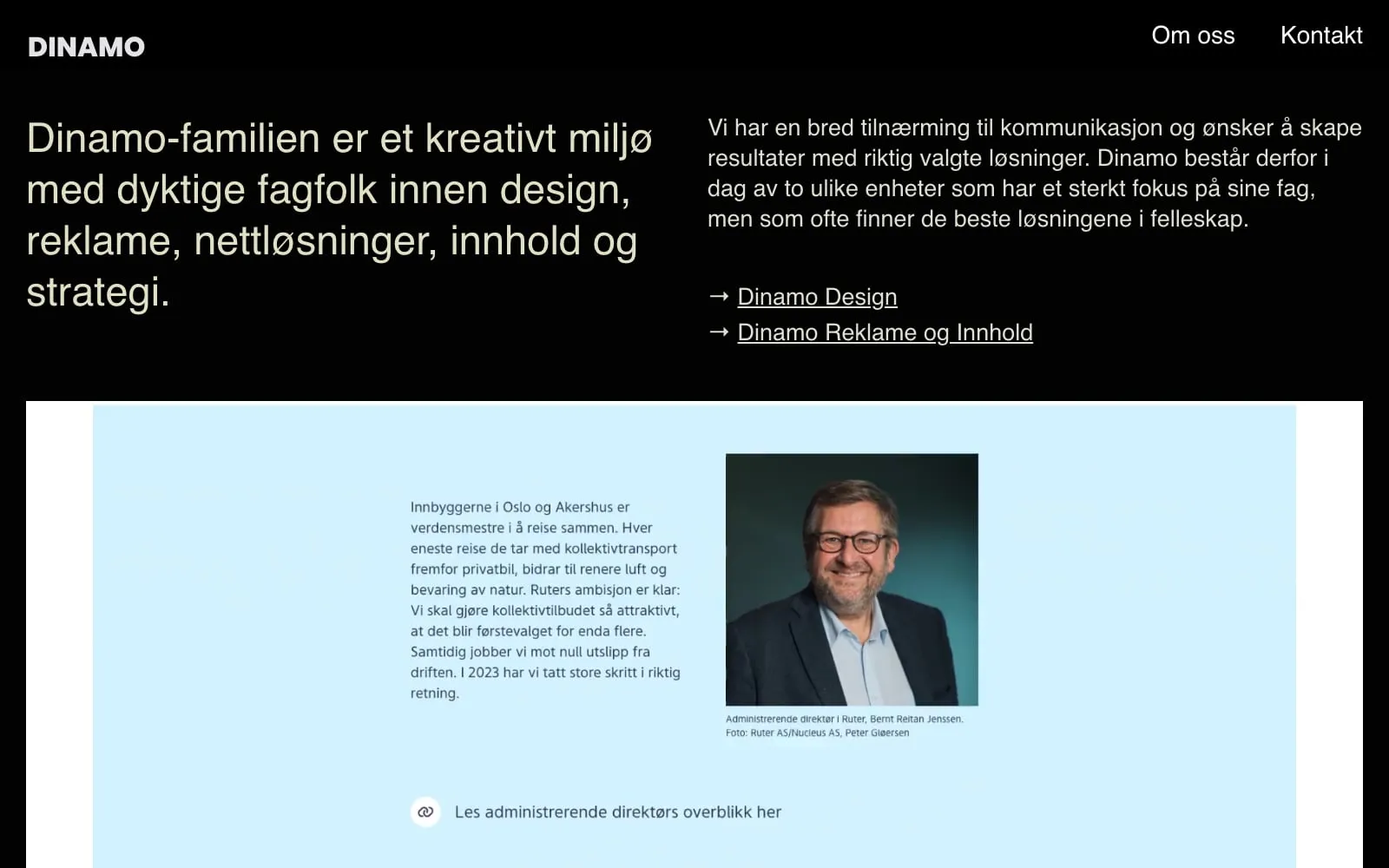 DINAMO

Om oss Kontakt

Dinamo-familien er et kreativt miljø med dyktige fagfolk innen design, reklame, nettløsninger, innhold og strategi.

Vi har en bred tilnærming til kommunikasjon og ønsker å skape resultater med riktig valgte løsninger. Dinamo består derfor i dag av to ulike enheter som har et sterkt fokus på sine fag, men som ofte finner de beste løsningene i felleskap.

→ Dinamo Design
→ Dinamo Reklame og Innhold

Innbyggerne i Oslo og Akershus er verdensmestre i å reise sammen. Hver eneste reise de tar med kollektivtransport fremfor privatbil, bidrar til renere luft og bevaring av natur. Ruters ambisjon er klar: Vi skal gjøre kollektivtilbudet så attraktivt, at det blir førstevalget for enda flere. Samtidig jobber vi mot null utslipp fra driften. I 2023 har vi tatt store skritt i riktig retning.

Administrerende direktør i Ruter, Bernt Reitan Jenssen.
Foto: Ruter AS/Nucleus AS, Peter Gløersen

Les administrerende direktørs overblikk her